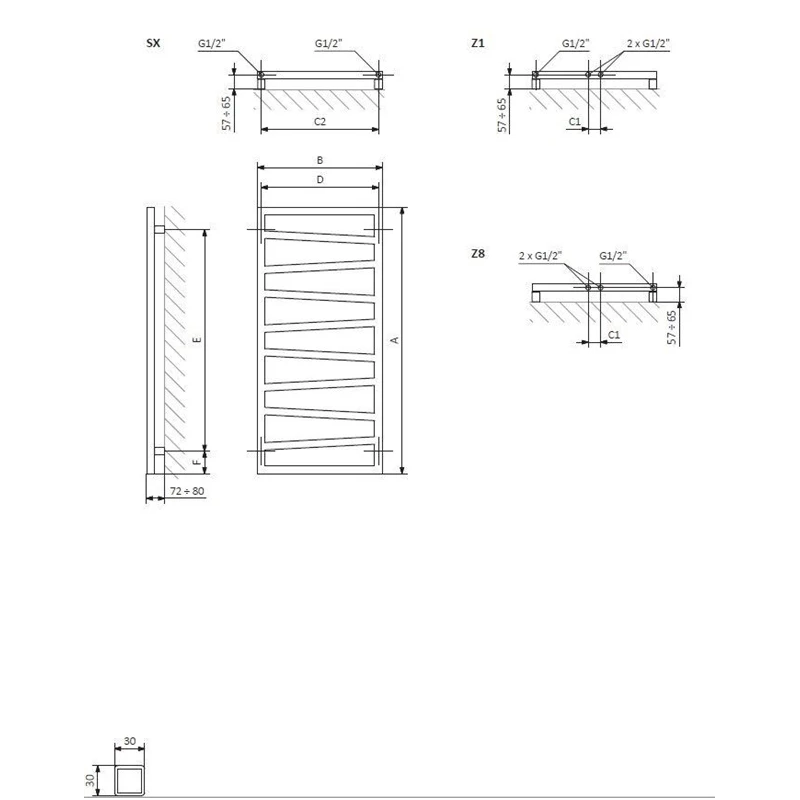 SX
G1/2"
G1/2"
57 ÷ 65
C2

Z1
G1/2"
2 x G1/2"
57 ÷ 65
C1

B
D
E
A
F
72 ÷ 80

Z8
2 x G1/2"
G1/2"
C1
57 ÷ 65

30
30